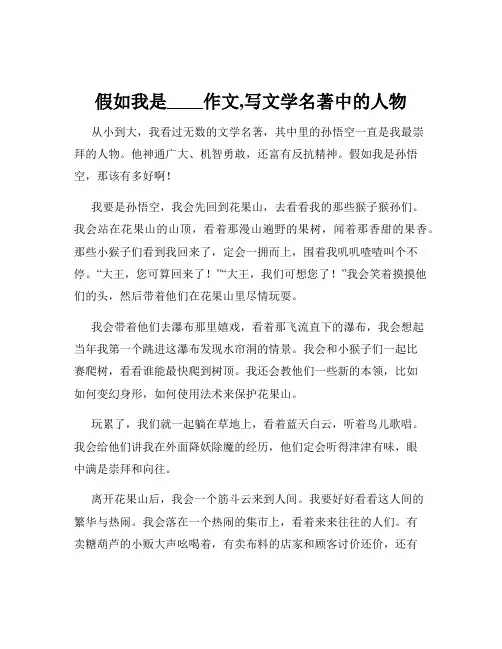 假如我是____作文,写文学名著中的人物

从小到大，我看过无数的文学名著，其中里的孙悟空一直是我最崇拜的人物。他神通广大、机智勇敢，还富有反抗精神。假如我是孙悟空，那该有多好啊！

我要是孙悟空，我会先回到花果山，去看看我的那些猴子猴孙们。我会站在花果山的山顶，看着那漫山遍野的果树，闻着那香甜的果香。那些小猴子们看到我回来了，定会一拥而上，围着我叽叽喳喳叫个不停。“大王，您可算回来了！”“大王，我们可想您了！”我会笑着摸摸他们的头，然后带着他们在花果山里尽情玩耍。

我会带着他们去瀑布那里嬉戏，看着那飞流直下的瀑布，我会想起当年我第一个跳进这瀑布发现水帘洞的情景。我会和小猴子们一起比赛爬树，看看谁能最快爬到树顶。我还会教他们一些新的本领，比如如何变幻身形，如何使用法术来保护花果山。

玩累了，我们就一起躺在草地上，看着蓝天白云，听着鸟儿歌唱。我会给他们讲我在外面降妖除魔的经历，他们定会听得津津有味，眼中满是崇拜和向往。

离开花果山后，我会一个筋斗云来到人间。我要好好看看这人间的繁华与热闹。我会落在一个热闹的集市上，看着来来往往的人们。有卖糖葫芦的小贩大声吆喝着，有卖布料的店家和顾客讨价还价，还有